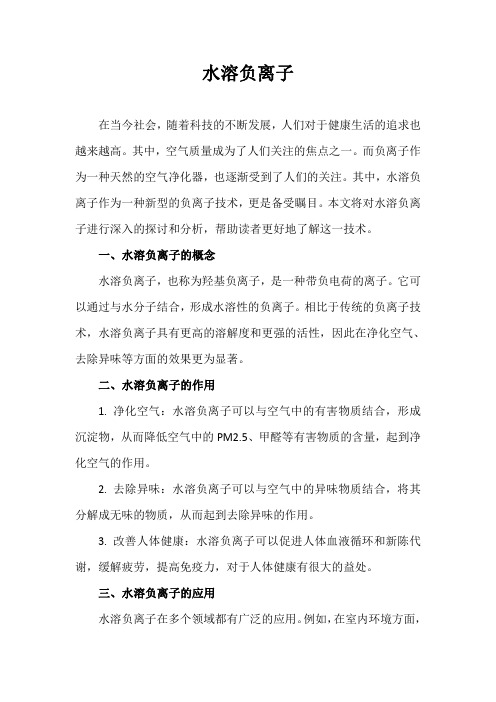 水溶负离子

在当今社会，随着科技的不断发展，人们对于健康生活的追求也越来越高。其中，空气质量成为了人们关注的焦点之一。而负离子作为一种天然的空气净化器，也逐渐受到了人们的关注。其中，水溶负离子作为一种新型的负离子技术，更是备受瞩目。本文将对水溶负离子进行深入的探讨和分析，帮助读者更好地了解这一技术。

一、水溶负离子的概念

水溶负离子，也称为羟基负离子，是一种带负电荷的离子。它可以通过与水分子结合，形成水溶性的负离子。相比于传统的负离子技术，水溶负离子具有更高的溶解度和更强的活性，因此在净化空气、去除异味等方面的效果更为显著。

二、水溶负离子的作用

1. 净化空气：水溶负离子可以与空气中的有害物质结合，形成沉淀物，从而降低空气中的 PM2.5、甲醛等有害物质的含量，起到净化空气的作用。

2. 去除异味：水溶负离子可以与空气中的异味物质结合，将其分解成无味的物质，从而起到去除异味的作用。

3. 改善人体健康：水溶负离子可以促进人体血液循环和新陈代谢，缓解疲劳，提高免疫力，对于人体健康有很大的益处。

三、水溶负离子的应用

水溶负离子在多个领域都有广泛的应用。例如，在室内环境方面，